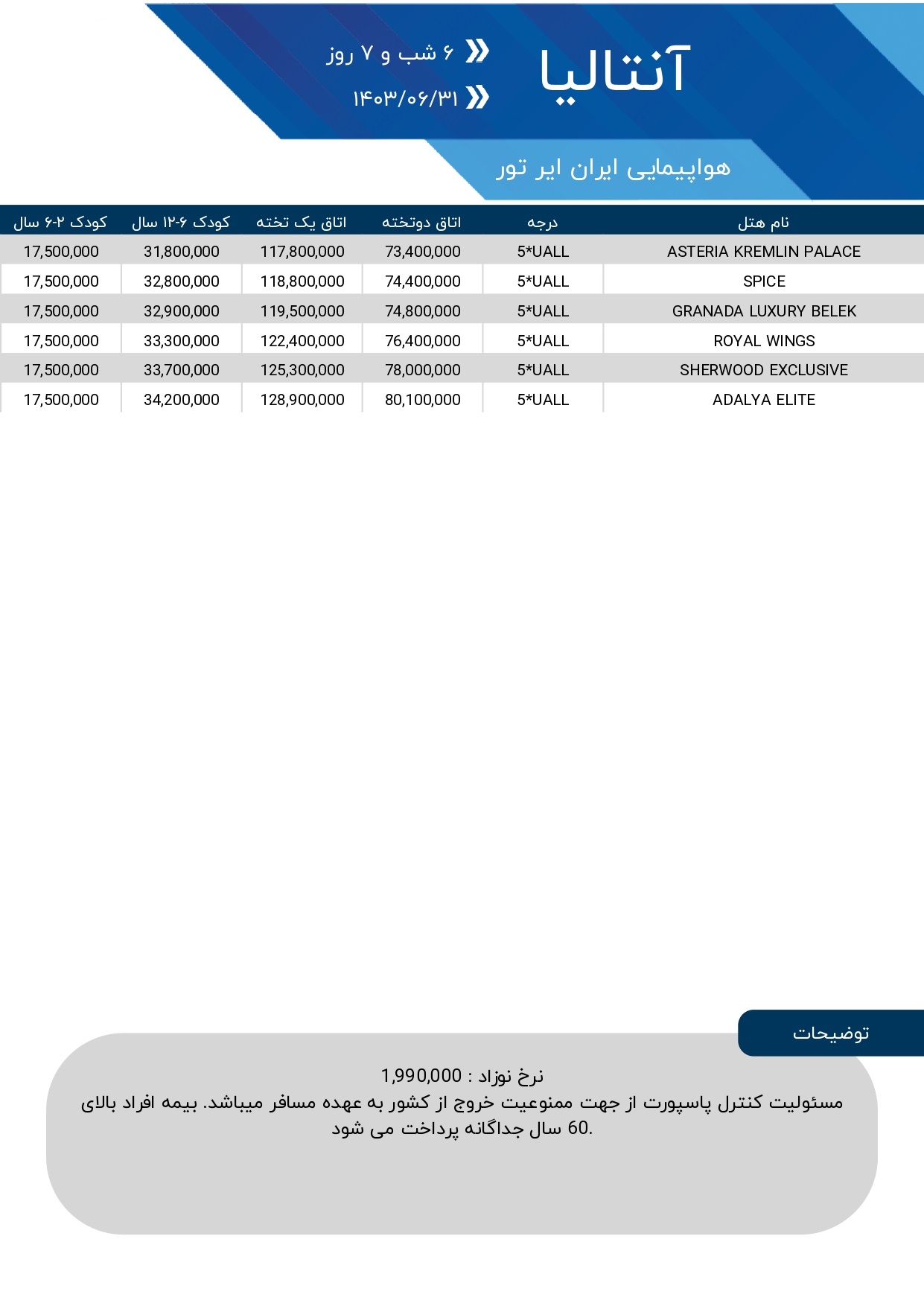 آنتالیا

۶ شب و ۷ روز

۱۴۰۳/۰۶/۳۱

هواپیمایی ایران ایر تور

| نام هتل | درجه | اتاق دوتخته | اتاق یک تخته | کودک ۶-۱۲ سال | کودک ۲-۶ سال |
|---|---|---|---|---|---|
| ASTERIA KREMLIN PALACE | 5*UALL | 73,400,000 | 117,800,000 | 31,800,000 | 17,500,000 |
| SPICE | 5*UALL | 74,400,000 | 118,800,000 | 32,800,000 | 17,500,000 |
| GRANADA LUXURY BELEK | 5*UALL | 74,800,000 | 119,500,000 | 32,900,000 | 17,500,000 |
| ROYAL WINGS | 5*UALL | 76,400,000 | 122,400,000 | 33,300,000 | 17,500,000 |
| SHERWOOD EXCLUSIVE | 5*UALL | 78,000,000 | 125,300,000 | 33,700,000 | 17,500,000 |
| ADALYA ELITE | 5*UALL | 80,100,000 | 128,900,000 | 34,200,000 | 17,500,000 |

توضیحات

نرخ نوزاد : 1,990,000
مسئولیت کنترل پاسپورت از جهت ممنوعیت خروج از کشور به عهده مسافر میباشد. بیمه افراد بالای 60 سال جداگانه پرداخت می شود.